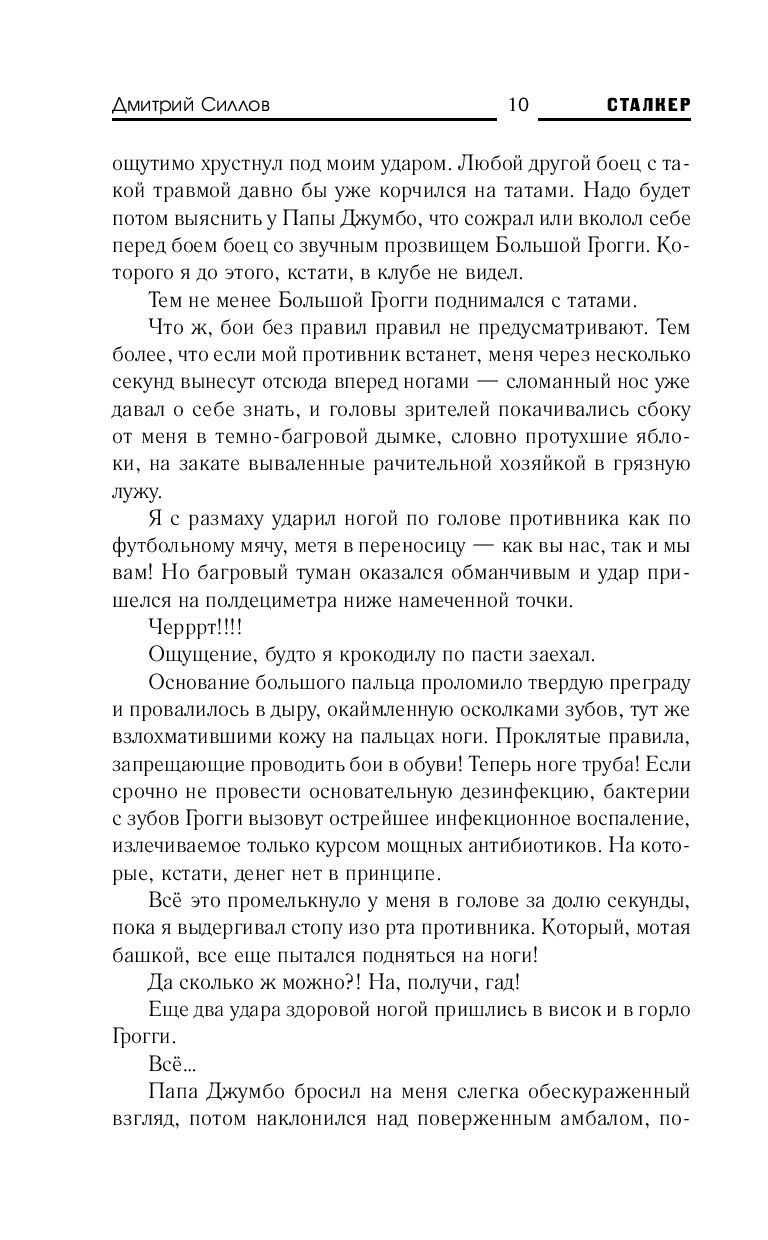 Дмитрий Силлов 10 СТАЛКЕР

ощутимо хрустнул под моим ударом. Любой другой боец с такой травмой давно бы уже корчился на татами. Надо будет потом выяснить у Папы Джумбо, что сожрал или вколол себе перед боем боец со звучным прозвищем Большой Грогги. Которого я до этого, кстати, в клубе не видел.

Тем не менее Большой Грогги поднимался с татами.

Что ж, бои без правил правил не предусматривают. Тем более, что если мой противник встанет, меня через несколько секунд вынесут отсюда вперед ногами — сломанный нос уже давал о себе знать, и головы зрителей покачивались сбоку от меня в темно-багровой дымке, словно протухшие яблоки, на закате вываленные рачительной хозяйкой в грязную лужу.

Я с размаху ударил ногой по голове противника как по футбольному мячу, метя в переносицу — как вы нас, так и мы вам! Но багровый туман оказался обманчивым и удар пришелся на полдециметра ниже намеченной точки.

Черррт!!!!

Ощущение, будто я крокодилу по пасти заехал.

Основание большого пальца проломило твердую преграду и провалилось в дыру, окаймленную осколками зубов, тут же взлохматившими кожу на пальцах ноги. Проклятые правила, запрещающие проводить бои в обуви! Теперь ноге труба! Если срочно не провести основательную дезинфекцию, бактерии с зубов Грогги вызовут острейшее инфекционное воспаление, излечиваемое только курсом мощных антибиотиков. На которые, кстати, денег нет в принципе.

Всё это промелькнуло у меня в голове за долю секунды, пока я выдергивал стопу изо рта противника. Который, мотая башкой, все еще пытался подняться на ноги!

Да сколько ж можно?! На, получи, гад!

Еще два удара здоровой ногой пришлись в висок и в горло Грогги.

Всё...

Папа Джумбо бросил на меня слегка обескураженный взгляд, потом наклонился над поверженным амбалом, по-